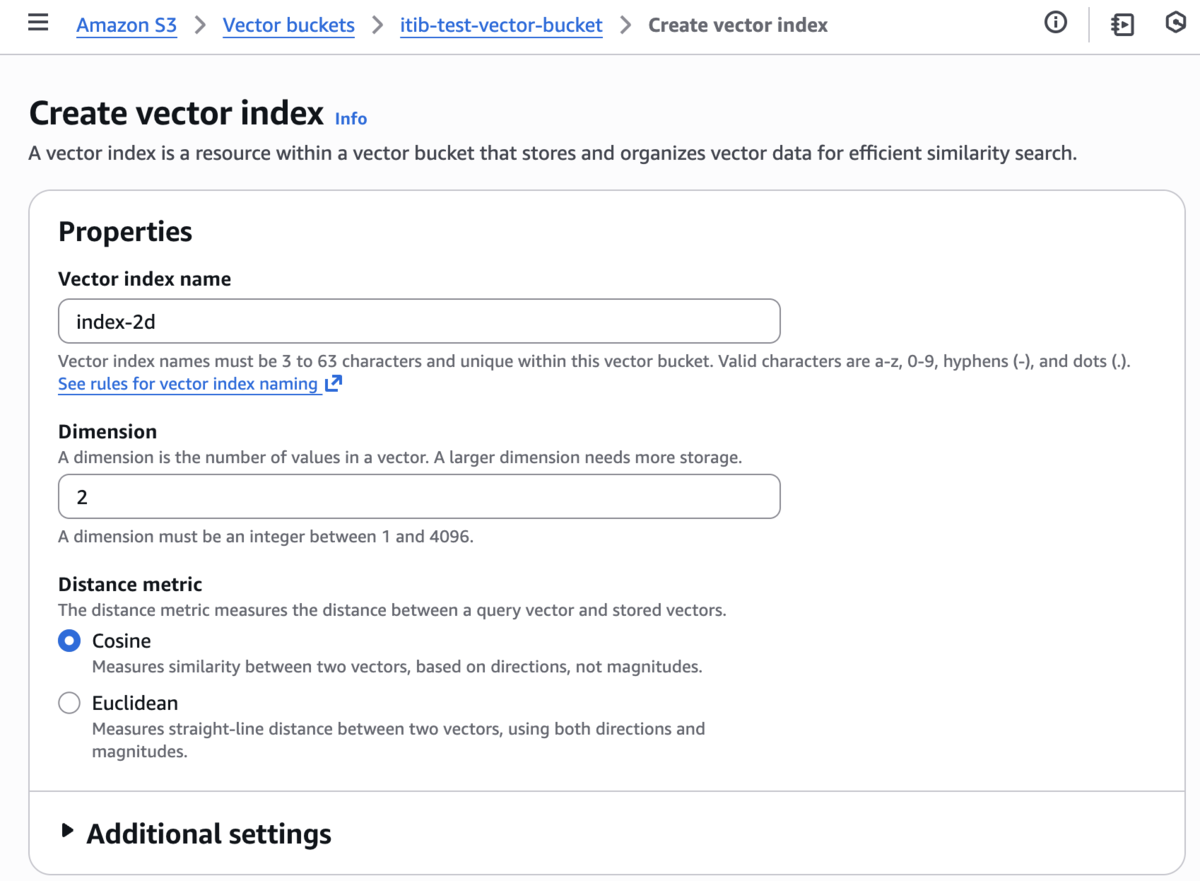 Amazon S3 > Vector buckets > itib-test-vector-bucket > Create vector index

Create vector index Info
A vector index is a resource within a vector bucket that stores and organizes vector data for efficient similarity search.

Properties

Vector index name
index-2d
Vector index names must be 3 to 63 characters and unique within this vector bucket. Valid characters are a-z, 0-9, hyphens (-), and dots (.).
See rules for vector index naming

Dimension
A dimension is the number of values in a vector. A larger dimension needs more storage.
2
A dimension must be an integer between 1 and 4096.

Distance metric
The distance metric measures the distance between a query vector and stored vectors.
Cosine
Measures similarity between two vectors, based on directions, not magnitudes.
Euclidean
Measures straight-line distance between two vectors, using both directions and magnitudes.

Additional settings